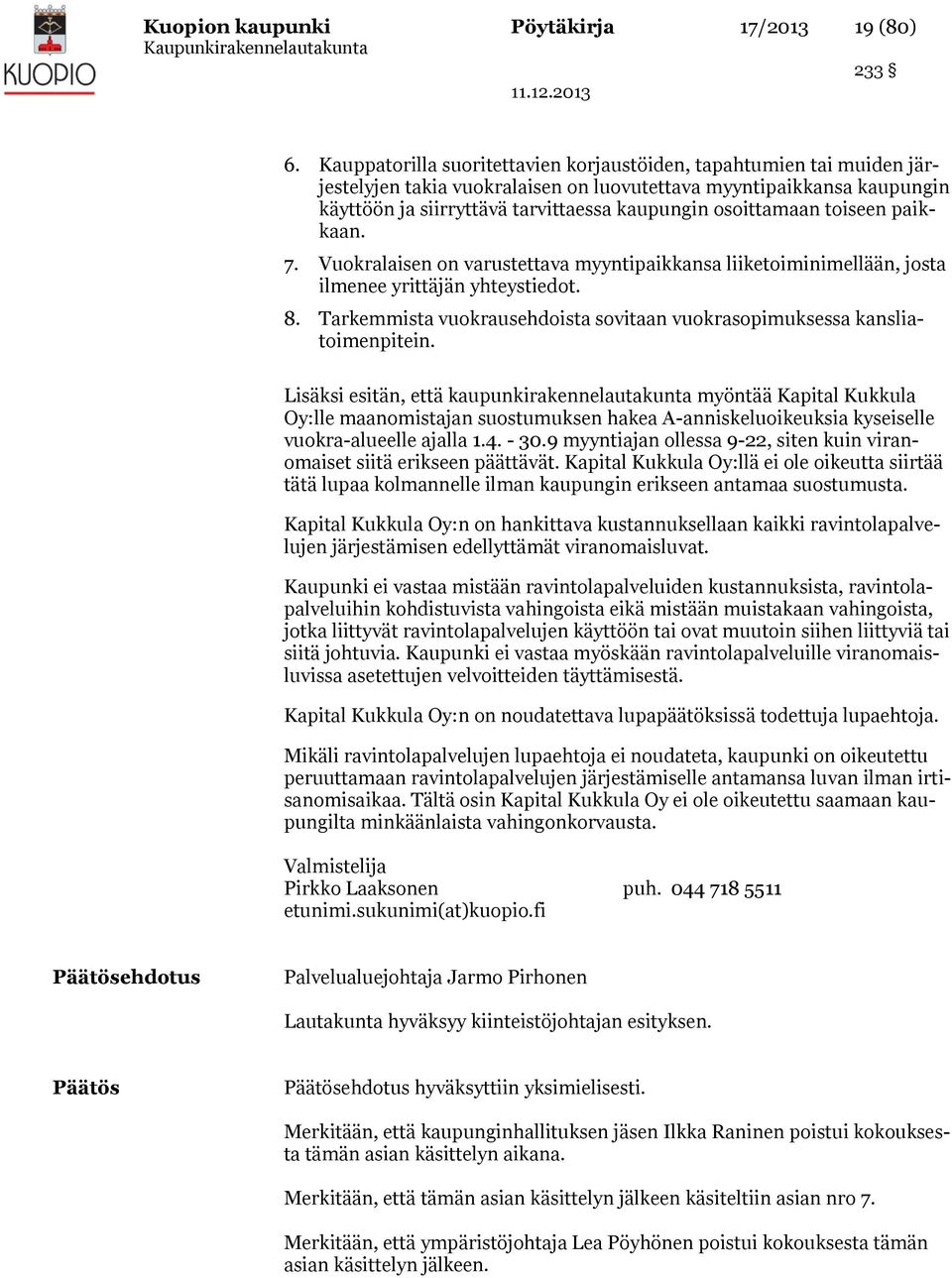 KUOPIO

Kuopion kaupunki
Kaupunkirakennelautakunta

Pöytäkirja

17/2013

19 (80)

233 §

11.12.2013

6. Kauppatorilla suoritettavien korjaustöiden, tapahtumien tai muiden järjestelyjen takia vuokralaisen on luovutettava myyntipaikkansa kaupungin käyttöön ja siirryttävä tarvittaessa kaupungin osoittamaan toiseen paikkaan.
7. Vuokralaisen on varustettava myyntipaikkansa liiketoiminimellään, josta ilmenee yrittäjän yhteystiedot.
8. Tarkemmista vuokrausehdoista sovitaan vuokrasopimuksessa kansliatoimenpitein.

Lisäksi esitän, että kaupunkirakennelautakunta myöntää Kapital Kukkula Oy:lle maanomistajan suostumuksen hakea A-anniskeluoikeuksia kyseiselle vuokra-alueelle ajalla 1.4. - 30.9 myyntiajan ollessa 9-22, siten kuin viranomaiset siitä erikseen päättävät. Kapital Kukkula Oy:llä ei ole oikeutta siirtää tätä lupaa kolmannelle ilman kaupungin erikseen antamaa suostumusta.

Kapital Kukkula Oy:n on hankittava kustannuksellaan kaikki ravintolapalvelujen järjestämisen edellyttämät viranomaisluvat.

Kaupunki ei vastaa mistään ravintolapalveluiden kustannuksista, ravintolapalveluihin kohdistuvista vahingoista eikä mistään muistakaan vahingoista, jotka liittyvät ravintolapalvelujen käyttöön tai ovat muutoin siihen liittyviä tai siitä johtuvia. Kaupunki ei vastaa myöskään ravintolapalveluille viranomaisluvissa asetettujen velvoitteiden täyttämisestä.

Kapital Kukkula Oy:n on noudatettava lupapäätöksissä todettuja lupaehtoja.

Mikäli ravintolapalvelujen lupaehtoja ei noudateta, kaupunki on oikeutettu peruuttamaan ravintolapalvelujen järjestämiselle antamansa luvan ilman irtisanomisaikaa. Tältä osin Kapital Kukkula Oy ei ole oikeutettu saamaan kaupungilta minkäänlaista vahingonkorvausta.

Valmistelija
Pirkko Laaksonen puh. 044 718 5511
etunimi.sukunimi(at)kuopio.fi

Päätösehdotus

Palvelualuejohtaja Jarmo Pirhonen

Lautakunta hyväksyy kiinteistöjohtajan esityksen.

Päätös

Päätösehdotus hyväksyttiin yksimielisesti.

Merkitään, että kaupunginhallituksen jäsen Ilkka Raninen poistui kokouksesta tämän asian käsittelyn aikana.

Merkitään, että tämän asian käsittelyn jälkeen käsiteltiin asian nro 7.

Merkitään, että ympäristöjohtaja Lea Pöyhönen poistui kokouksesta tämän asian käsittelyn jälkeen.